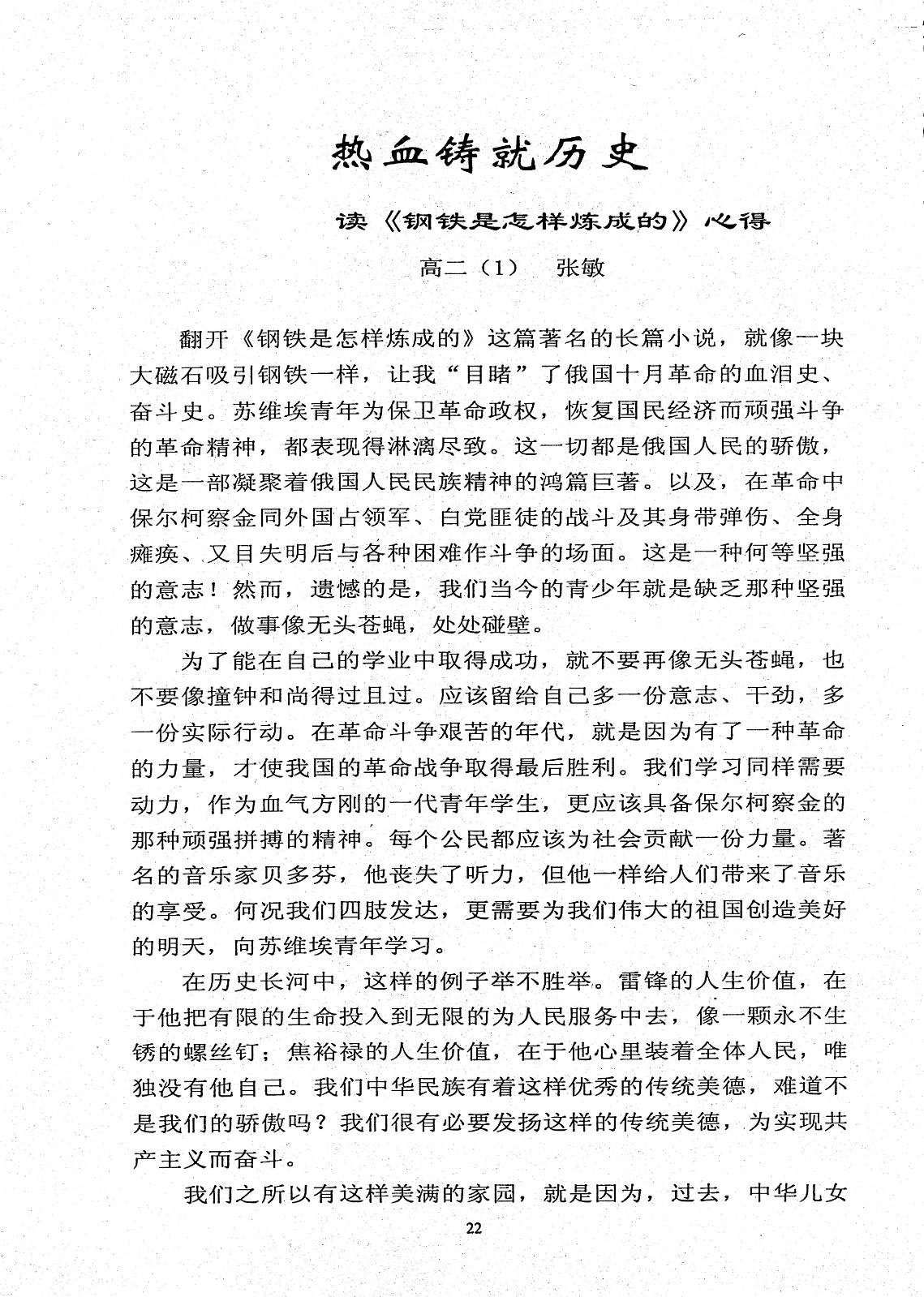 热血铸就历史

读《钢铁是怎样炼成的》心得

高二（1） 张敏

翻开《钢铁是怎样炼成的》这篇著名的长篇小说，就像一块大磁石吸引钢铁一样，让我“目睹”了俄国十月革命的血泪史、奋斗史。苏维埃青年为保卫革命政权，恢复国民经济而顽强斗争的革命精神，都表现得淋漓尽致。这一切都是俄国人民的骄傲，这是一部凝聚着俄国人民民族精神的鸿篇巨著。以及，在革命中保尔柯察金同外国占领军、白党匪徒的战斗及其身带弹伤、全身瘫痪、又目失明后与各种困难作斗争的场面。这是一种何等坚强的意志！然而，遗憾的是，我们当今的青少年就是缺乏那种坚强的意志，做事像无头苍蝇，处处碰壁。

为了能在自己的学业中取得成功，就不要再像无头苍蝇，也不要像撞钟和尚得过且过。应该留给自己多一份意志、干劲，多一份实际行动。在革命斗争艰苦的年代，就是因为有了一种革命的力量，才使我国的革命战争取得最后胜利。我们学习同样需要动力，作为血气方刚的一代青年学生，更应该具备保尔柯察金的那种顽强拼搏的精神。每个公民都应该为社会贡献一份力量。著名的音乐家贝多芬，他丧失了听力，但他一样给人们带来了音乐的享受。何况我们四肢发达，更需要为我们伟大的祖国创造美好的明天，向苏维埃青年学习。

在历史长河中，这样的例子举不胜举。雷锋的人生价值，在于他把有限的生命投入到无限的为人民服务中去，像一颗永不生锈的螺丝钉；焦裕禄的人生价值，在于他心里装着全体人民，唯独没有他自己。我们中华民族有着这样优秀的传统美德，难道不是我们的骄傲吗？我们很有必要发扬这样的传统美德，为实现共产主义而奋斗。

我们之所以有这样美满的家园，就是因为，过去，中华儿女

22